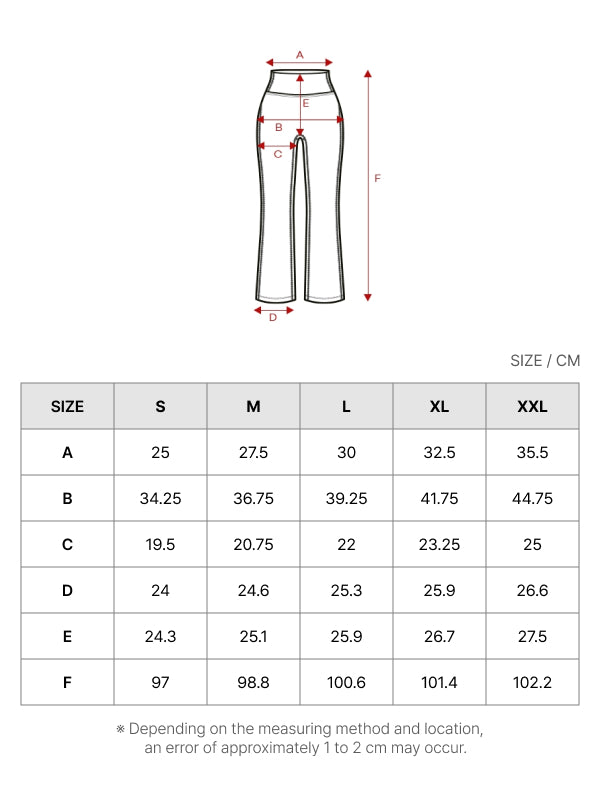 A

E

B

C

F

D

SIZE / CM

| SIZE | S | M | L | XL | XXL |
|---|---|---|---|---|---|
| A | 25 | 27.5 | 30 | 32.5 | 35.5 |
| B | 34.25 | 36.75 | 39.25 | 41.75 | 44.75 |
| C | 19.5 | 20.75 | 22 | 23.25 | 25 |
| D | 24 | 24.6 | 25.3 | 25.9 | 26.6 |
| E | 24.3 | 25.1 | 25.9 | 26.7 | 27.5 |
| F | 97 | 98.8 | 100.6 | 101.4 | 102.2 |

※ Depending on the measuring method and location, an error of approximately 1 to 2 cm may occur.